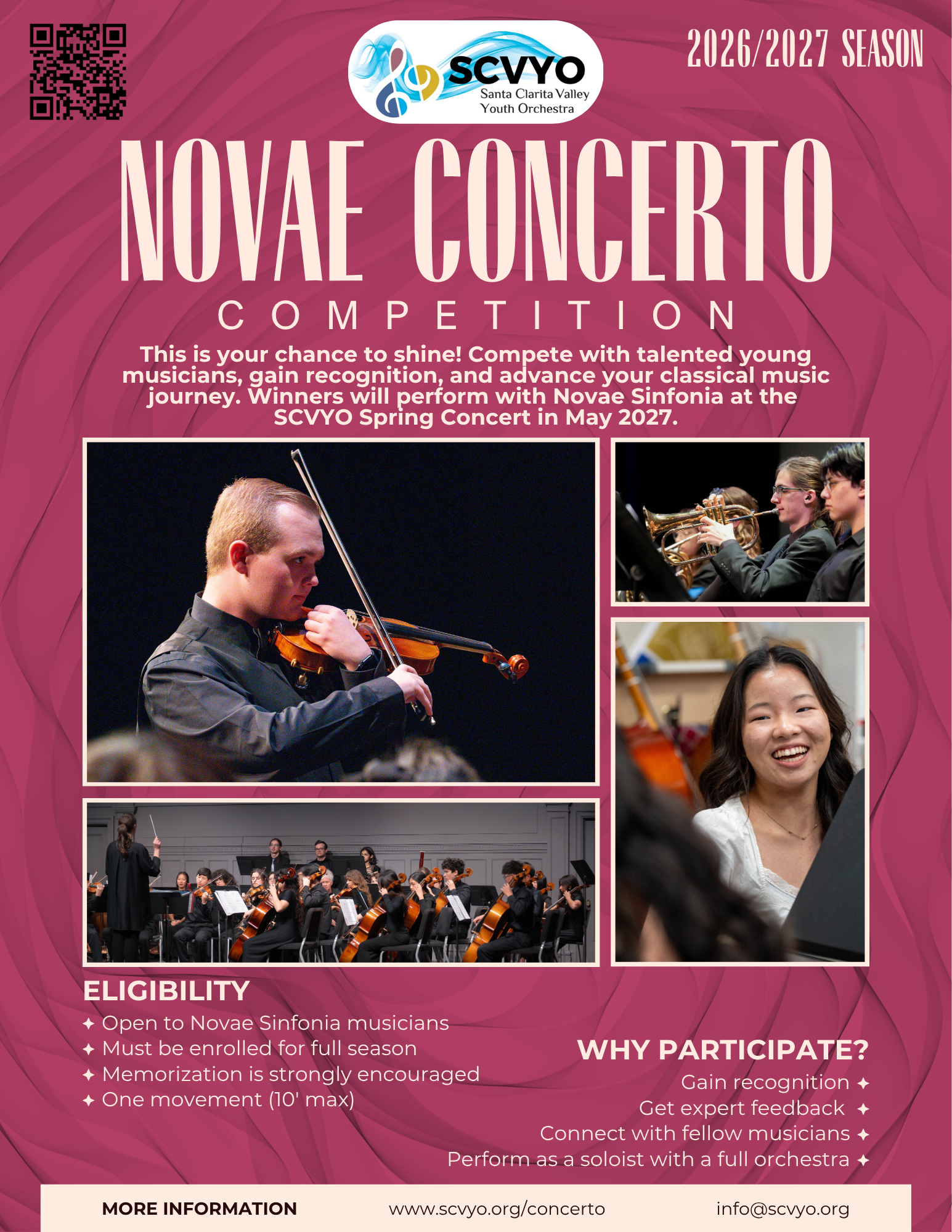 SCVYO
Santa Clarita Valley
Youth Orchestra

2026/2027 SEASON

NOVAE CONCERTO
COMPETITION

This is your chance to shine! Compete with talented young musicians, gain recognition, and advance your classical music journey. Winners will perform with Novae Sinfonia at the SCVYO Spring Concert in May 2027.

ELIGIBILITY
✦ Open to Novae Sinfonia musicians
✦ Must be enrolled for full season
✦ Memorization is strongly encouraged
✦ One movement (10' max)

WHY PARTICIPATE?
Gain recognition ✦
Get expert feedback ✦
Connect with fellow musicians ✦
Perform as a soloist with a full orchestra ✦

MORE INFORMATION www.scvyo.org/concerto info@scvyo.org